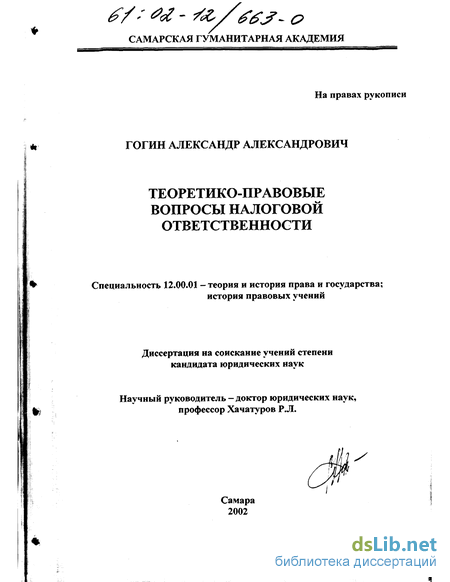 61:02-12/663-0

САМАРСКАЯ ГУМАНИТАРНАЯ АКАДЕМИЯ

На правах рукописи

ГОГИН АЛЕКСАНДР АЛЕКСАНДРОВИЧ

ТЕОРЕТИКО-ПРАВОВЫЕ ВОПРОСЫ НАЛОГОВОЙ ОТВЕТСТВЕННОСТИ

Специальность 12.00.01 – теория и история права и государства; история правовых учений

Диссертация на соискание учений степени кандидата юридических наук

Научный руководитель – доктор юридических наук, профессор Хачатуров Р.Л.

Самара
2002

dsLib.net
библиотека диссертаций